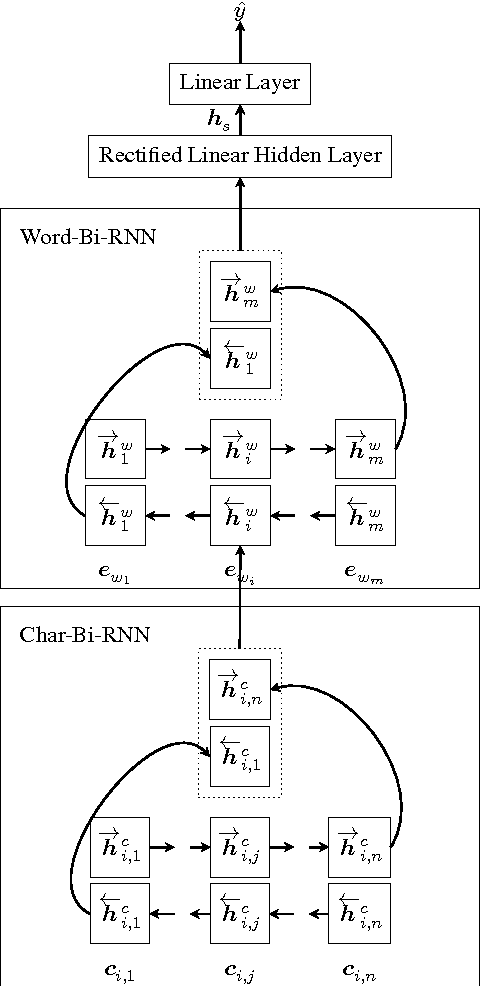 $\hat{y}$

Linear Layer

$\boldsymbol{h}_s$

Rectified Linear Hidden Layer

Word-Bi-RNN

$\overrightarrow{\boldsymbol{h}}^w_m$

$\overleftarrow{\boldsymbol{h}}^w_1$

$\overrightarrow{\boldsymbol{h}}^w_1$ $\overrightarrow{\boldsymbol{h}}^w_i$ $\overrightarrow{\boldsymbol{h}}^w_m$

$\overleftarrow{\boldsymbol{h}}^w_1$ $\overleftarrow{\boldsymbol{h}}^w_i$ $\overleftarrow{\boldsymbol{h}}^w_m$

$\boldsymbol{e}_{w_1}$ $\boldsymbol{e}_{w_i}$ $\boldsymbol{e}_{w_m}$

Char-Bi-RNN

$\overrightarrow{\boldsymbol{h}}^c_{i,n}$

$\overleftarrow{\boldsymbol{h}}^c_{i,1}$

$\overrightarrow{\boldsymbol{h}}^c_{i,1}$ $\overrightarrow{\boldsymbol{h}}^c_{i,j}$ $\overrightarrow{\boldsymbol{h}}^c_{i,n}$

$\overleftarrow{\boldsymbol{h}}^c_{i,1}$ $\overleftarrow{\boldsymbol{h}}^c_{i,j}$ $\overleftarrow{\boldsymbol{h}}^c_{i,n}$

$\boldsymbol{c}_{i,1}$ $\boldsymbol{c}_{i,j}$ $\boldsymbol{c}_{i,n}$